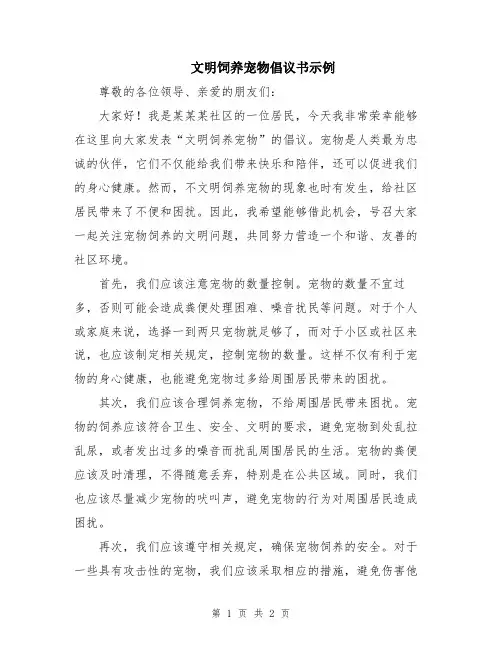 文明饲养宠物倡议书示例

尊敬的各位领导、亲爱的朋友们：

大家好！我是某某某社区的一位居民，今天我非常荣幸能够在这里向大家发表“文明饲养宠物”的倡议。宠物是人类最为忠诚的伙伴，它们不仅能给我们带来快乐和陪伴，还可以促进我们的身心健康。然而，不文明饲养宠物的现象也时有发生，给社区居民带来了不便和困扰。因此，我希望能够借此机会，号召大家一起关注宠物饲养的文明问题，共同努力营造一个和谐、友善的社区环境。

首先，我们应该注意宠物的数量控制。宠物的数量不宜过多，否则可能会造成粪便处理困难、噪音扰民等问题。对于个人或家庭来说，选择一到两只宠物就足够了，而对于小区或社区来说，也应该制定相关规定，控制宠物的数量。这样不仅有利于宠物的身心健康，也能避免宠物过多给周围居民带来的困扰。

其次，我们应该合理饲养宠物，不给周围居民带来困扰。宠物的饲养应该符合卫生、安全、文明的要求，避免宠物到处乱拉乱尿，或者发出过多的噪音而扰乱周围居民的生活。宠物的粪便应该及时清理，不得随意丢弃，特别是在公共区域。同时，我们也应该尽量减少宠物的吠叫声，避免宠物的行为对周围居民造成困扰。

再次，我们应该遵守相关规定，确保宠物饲养的安全。对于一些具有攻击性的宠物，我们应该采取相应的措施，避免伤害他

第 1 页 共 2 页